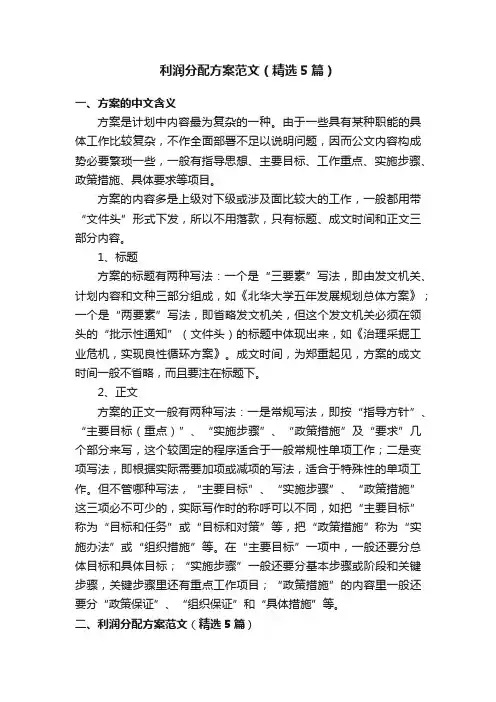 利润分配方案范文（精选5篇）

一、方案的中文含义

方案是计划中内容最为复杂的一种。由于一些具有某种职能的具体工作比较复杂，不作全面部署不足以说明问题，因而公文内容构成势必要繁琐一些，一般有指导思想、主要目标、工作重点、实施步骤、政策措施、具体要求等项目。

方案的内容多是上级对下级或涉及面比较大的工作，一般都用带“文件头”形式下发，所以不用落款，只有标题、成文时间和正文三部分内容。

1、标题

方案的标题有两种写法：一个是“三要素”写法，即由发文机关、计划内容和文种三部分组成，如《北华大学五年发展规划总体方案》；一个是“两要素”写法，即省略发文机关，但这个发文机关必须在领头的“批示性通知”（文件头）的标题中体现出来，如《治理采掘工业危机，实现良性循环方案》。成文时间，为郑重起见，方案的成文时间一般不省略，而且要注在标题下。

2、正文

方案的正文一般有两种写法：一是常规写法，即按“指导方针”、“主要目标（重点）”、“实施步骤”、“政策措施”及“要求”几个部分来写，这个较固定的程序适合于一般常规性单项工作；二是变项写法，即根据实际需要加项或减项的写法，适合于特殊性的单项工作。但不管哪种写法，“主要目标”、“实施步骤”、“政策措施”这三项必不可少的，实际写作时的称呼可以不同，如把“主要目标”称为“目标和任务”或“目标和对策”等，把“政策措施”称为“实施办法”或“组织措施”等。在“主要目标”一项中，一般还要分总体目标和具体目标；“实施步骤”一般还要分基本步骤或阶段和关键步骤，关键步骤里还有重点工作项目；“政策措施”的内容里一般还要分“政策保证”、“组织保证”和“具体措施”等。

二、利润分配方案范文（精选5篇）